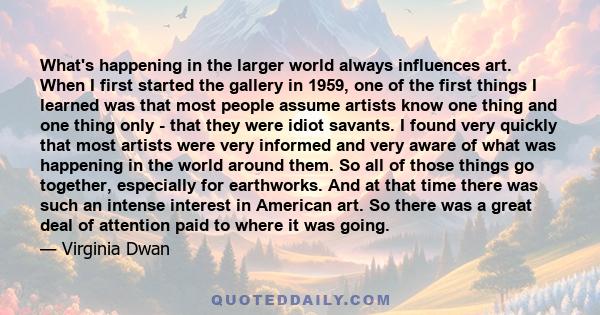 What's happening in the larger world always influences art. When I first started the gallery in 1959, one of the first things I learned was that most people assume artists know one thing and one thing only - that they were idiot savants. I found very quickly that most artists were very informed and very aware of what was happening in the world around them. So all of those things go together, especially for earthworks. And at that time there was such an intense interest in American art. So there was a great deal of attention paid to where it was going.

— Virginia Dwan

QUOTEDDAILY.COM